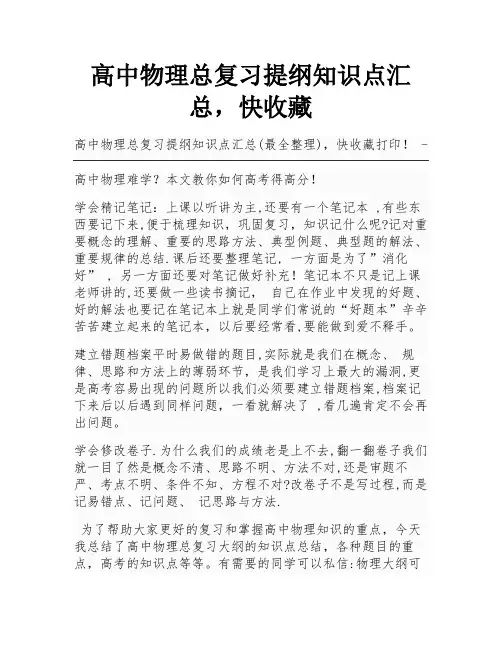 高中物理总复习提纲知识点汇总，快收藏

高中物理总复习提纲知识点汇总(最全整理)，快收藏打印！ -

高中物理难学？本文教你如何高考得高分！

学会精记笔记：上课以听讲为主,还要有一个笔记本 ,有些东西要记下来,便于梳理知识，巩固复习，知识记什么呢?记对重要概念的理解、重要的思路方法、典型例题、典型题的解法、重要规律的总结.课后还要整理笔记，一方面是为了”消化好” ，另一方面还要对笔记做好补充！笔记本不只是记上课老师讲的,还要做一些读书摘记， 自己在作业中发现的好题、好的解法也要记在笔记本上就是同学们常说的“好题本”辛辛苦苦建立起来的笔记本，以后要经常看,要能做到爱不释手。

建立错题档案平时易做错的题目,实际就是我们在概念、 规律、思路和方法上的薄弱环节，是我们学习上最大的漏洞,更是高考容易出现的问题所以我们必须要建立错题档案,档案记下来后以后遇到同样问题，一看就解决了 ,看几遍肯定不会再出问题。

学会修改卷子.为什么我们的成绩老是上不去,翻一翻卷子我们就一目了然是概念不清、思路不明、方法不对,还是审题不严、考点不明、条件不知、方程不对?改卷子不是写过程,而是记易错点、记问题、 记思路与方法.

为了帮助大家更好的复习和掌握高中物理知识的重点，今天我总结了高中物理总复习大纲的知识点总结，各种题目的重点，高考的知识点等等。有需要的同学可以私信:物理大纲可